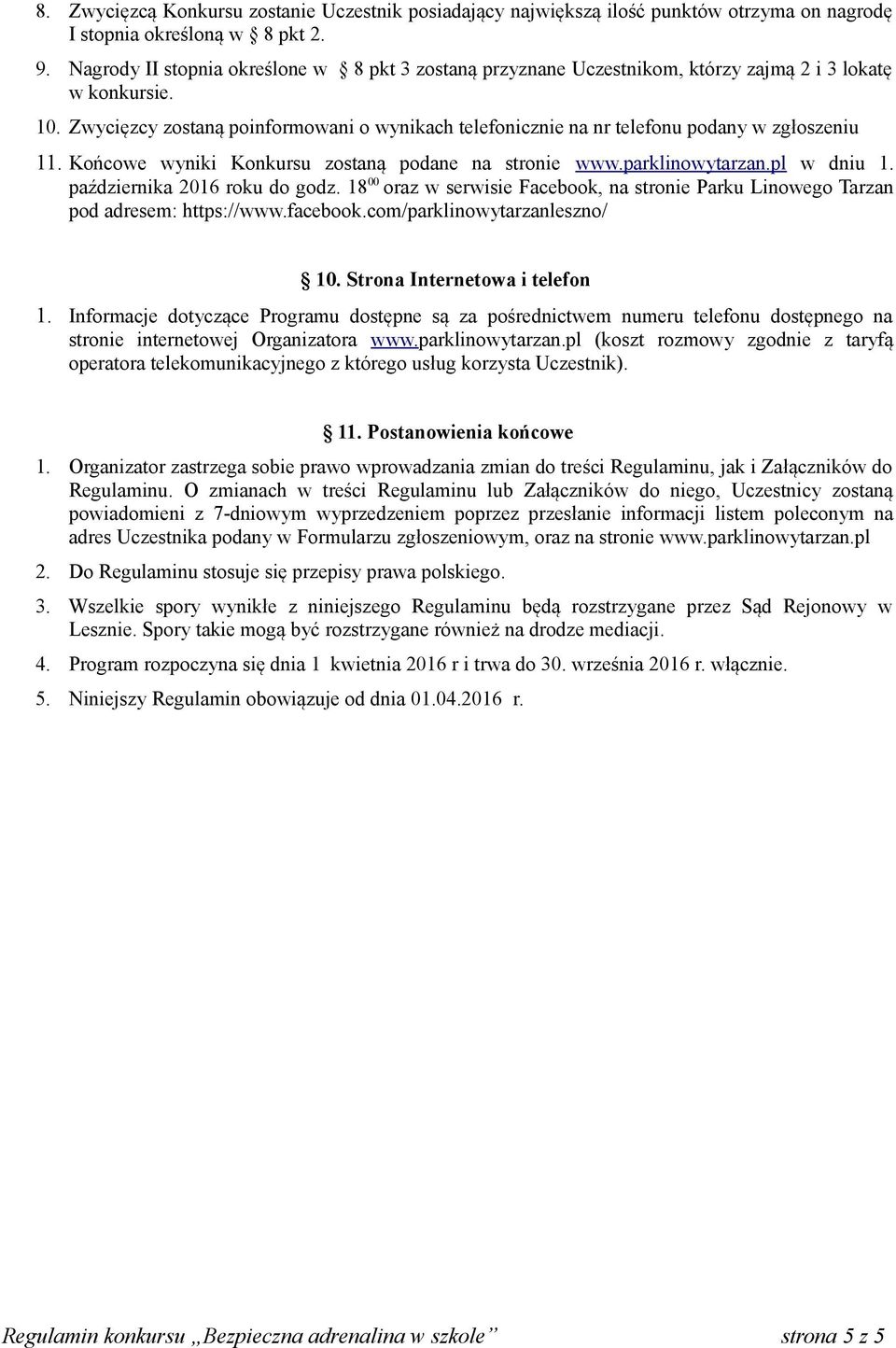 8. Zwycięzcą Konkursu zostanie Uczestnik posiadający największą ilość punktów otrzyma on nagrodę I stopnia określoną w § 8 pkt 2.

9. Nagrody II stopnia określone w § 8 pkt 3 zostaną przyznane Uczestnikom, którzy zajmą 2 i 3 lokatę w konkursie.

10. Zwycięzcy zostaną poinformowani o wynikach telefonicznie na nr telefonu podany w zgłoszeniu

11. Końcowe wyniki Konkursu zostaną podane na stronie www.parklinowytarzan.pl w dniu 1. października 2016 roku do godz. $18^{00}$ oraz w serwisie Facebook, na stronie Parku Linowego Tarzan pod adresem: https://www.facebook.com/parklinowytarzanleszno/

§ 10. Strona Internetowa i telefon

1. Informacje dotyczące Programu dostępne są za pośrednictwem numeru telefonu dostępnego na stronie internetowej Organizatora www.parklinowytarzan.pl (koszt rozmowy zgodnie z taryfą operatora telekomunikacyjnego z którego usług korzysta Uczestnik).

§ 11. Postanowienia końcowe

1. Organizator zastrzega sobie prawo wprowadzania zmian do treści Regulaminu, jak i Załączników do Regulaminu. O zmianach w treści Regulaminu lub Załączników do niego, Uczestnicy zostaną powiadomieni z 7-dniowym wyprzedzeniem poprzez przesłanie informacji listem poleconym na adres Uczestnika podany w Formularzu zgłoszeniowym, oraz na stronie www.parklinowytarzan.pl

2. Do Regulaminu stosuje się przepisy prawa polskiego.

3. Wszelkie spory wynikłe z niniejszego Regulaminu będą rozstrzygane przez Sąd Rejonowy w Lesznie. Spory takie mogą być rozstrzygane również na drodze mediacji.

4. Program rozpoczyna się dnia 1 kwietnia 2016 r i trwa do 30. września 2016 r. włącznie.

5. Niniejszy Regulamin obowiązuje od dnia 01.04.2016 r.

Regulamin konkursu „Bezpieczna adrenalina w szkole” strona 5 z 5